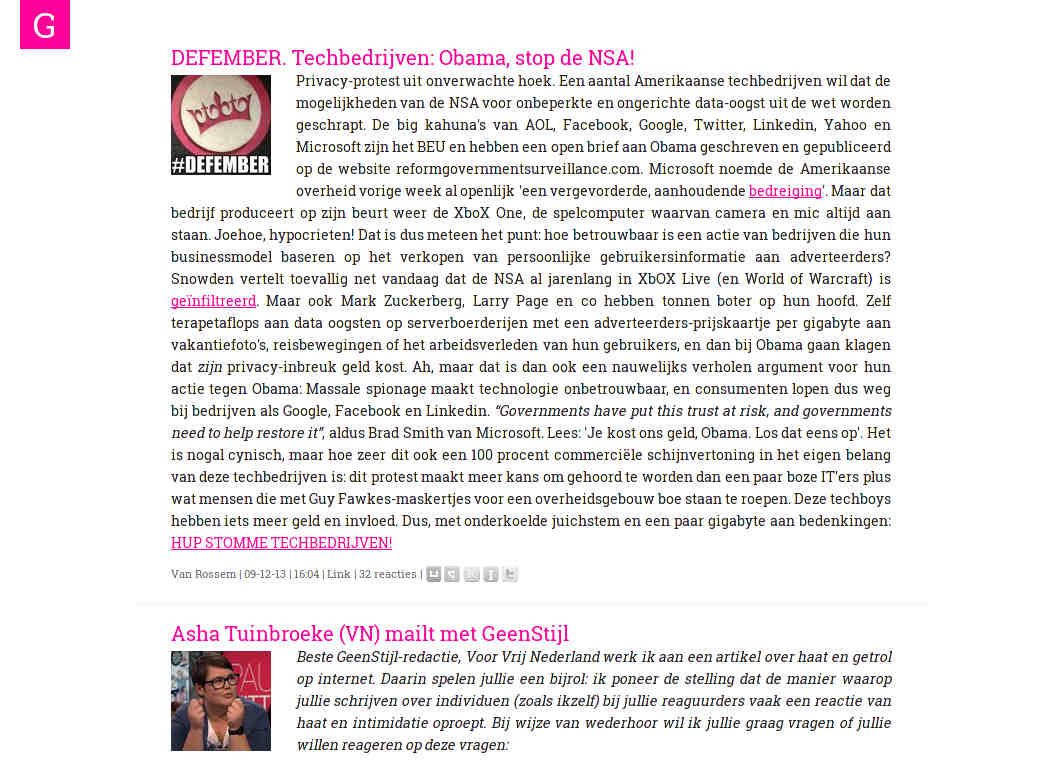 G

DEFEMBER. Techbedrijven: Obama, stop de NSA!

#DEFEMBER

Privacy-protest uit onverwachte hoek. Een aantal Amerikaanse techbedrijven wil dat de mogelijkheden van de NSA voor onbeperkte en ongerichte data-oogst uit de wet worden geschrapt. De big kahuna's van AOL, Facebook, Google, Twitter, Linkedin, Yahoo en Microsoft zijn het BEU en hebben een open brief aan Obama geschreven en gepubliceerd op de website reformgovernmentsurveillance.com. Microsoft noemde de Amerikaanse overheid vorige week al openlijk 'een vergevorderde, aanhoudende bedreiging'. Maar dat bedrijf produceert op zijn beurt weer de XboX One, de spelcomputer waarvan camera en mic altijd aan staan. Joehoe, hypocrieten! Dat is dus meteen het punt: hoe betrouwbaar is een actie van bedrijven die hun businessmodel baseren op het verkopen van persoonlijke gebruikersinformatie aan adverteerders? Snowden vertelt toevallig net vandaag dat de NSA al jarenlang in XbOX Live (en World of Warcraft) is geïnfiltreerd. Maar ook Mark Zuckerberg, Larry Page en co hebben tonnen boter op hun hoofd. Zelf terapetaflops aan data oogsten op serverboerderijen met een adverteerders-prijskaartje per gigabyte aan vakantiefoto's, reisbewegingen of het arbeidsverleden van hun gebruikers, en dan bij Obama gaan klagen dat zijn privacy-inbreuk geld kost. Ah, maar dat is dan ook een nauwelijks verholen argument voor hun actie tegen Obama: Massale spionage maakt technologie onbetrouwbaar, en consumenten lopen dus weg bij bedrijven als Google, Facebook en Linkedin. "Governments have put this trust at risk, and governments need to help restore it", aldus Brad Smith van Microsoft. Lees: 'Je kost ons geld, Obama. Los dat eens op'. Het is nogal cynisch, maar hoe zeer dit ook een 100 procent commerciële schijnvertoning in het eigen belang van deze techbedrijven is: dit protest maakt meer kans om gehoord te worden dan een paar boze IT'ers plus wat mensen die met Guy Fawkes-maskertjes voor een overheidsgebouw boe staan te roepen. Deze techboys hebben iets meer geld en invloed. Dus, met onderkoelde juichstem en een paar gigabyte aan bedenkingen: HUP STOMME TECHBEDRIJVEN!

Van Rossem | 09-12-13 | 16:04 | Link | 32 reacties |

Asha Tuinbroeke (VN) mailt met GeenStijl

Beste GeenStijl-redactie, Voor Vrij Nederland werk ik aan een artikel over haat en getrol op internet. Daarin spelen jullie een bijrol: ik poneer de stelling dat de manier waarop jullie schrijven over individuen (zoals ikzelf) bij jullie reaguurders vaak een reactie van haat en intimidatie oproept. Bij wijze van wederhoor wil ik jullie graag vragen of jullie willen reageren op deze vragen: